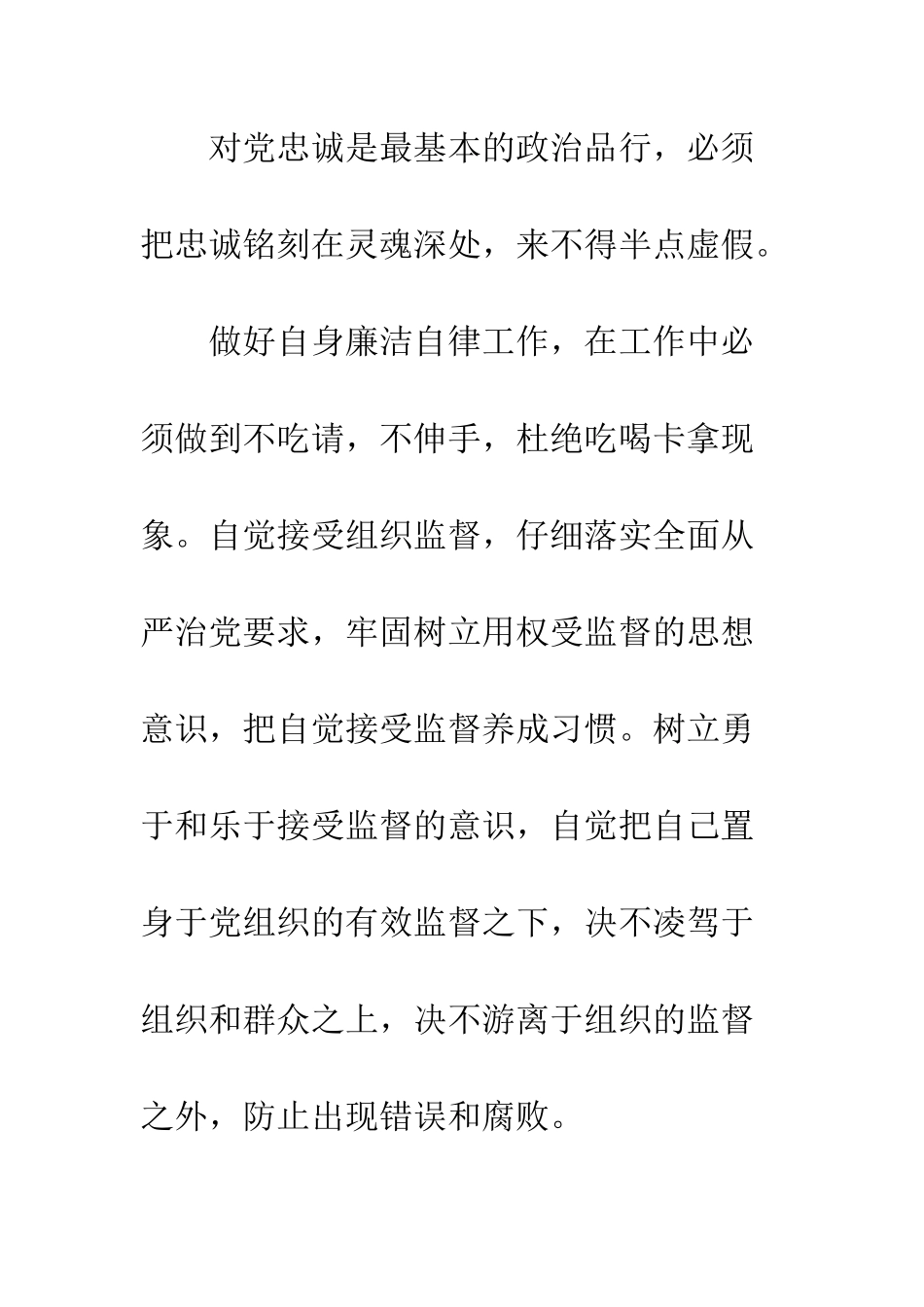 对党忠诚是最基本的政治品行，必须把忠诚铭刻在灵魂深处，来不得半点虚假。

做好自身廉洁自律工作，在工作中必须做到不吃请，不伸手，杜绝吃喝卡拿现象。自觉接受组织监督，仔细落实全面从严治党要求，牢固树立用权受监督的思想意识，把自觉接受监督养成习惯。树立勇于和乐于接受监督的意识，自觉把自己置身于党组织的有效监督之下，决不凌驾于组织和群众之上，决不游离于组织的监督之外，防止出现错误和腐败。